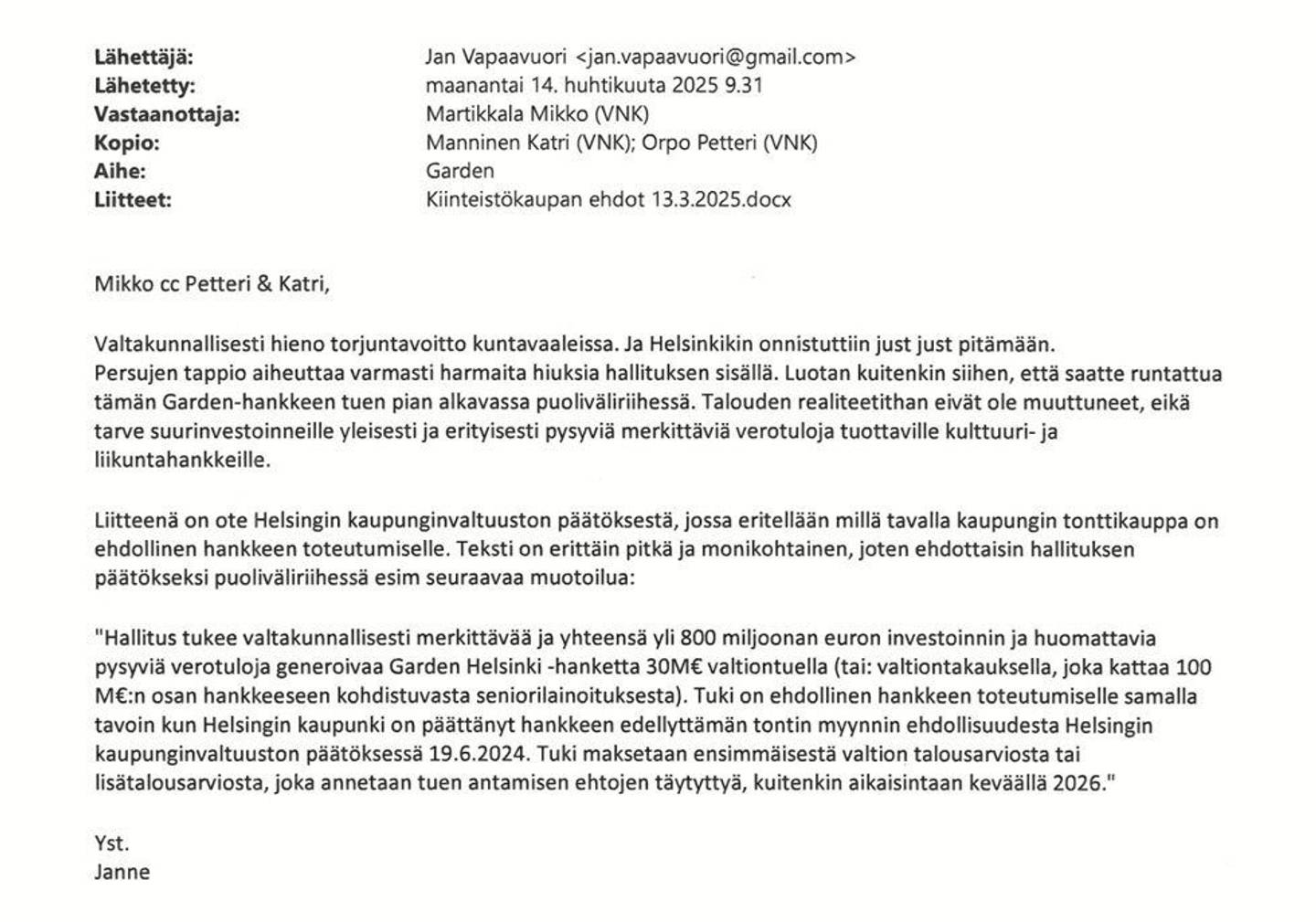 Lähettäjä: Jan Vapaavuori <jan.vapaavuori@gmail.com>
Lähetetty: maanantai 14. huhtikuuta 2025 9.31
Vastaanottaja: Martikkala Mikko (VNK)
Kopio: Manninen Katri (VNK); Orpo Petteri (VNK)
Aihe: Garden
Liitteet: Kiinteistökaupan ehdot 13.3.2025.docx

Mikko cc Petteri & Katri,

Valtakunnallisesti hieno torjuntavoitto kuntavaaleissa. Ja Helsinkikin onnistuttiin just just pitämään. Persujen tappio aiheuttaa varmasti harmaita hiuksia hallituksen sisällä. Luotan kuitenkin siihen, että saatte runtattua tämän Garden-hankkeen tuen pian alkavassa puoliväliriihessä. Talouden realiteetithan eivät ole muuttuneet, eikä tarve suurinvestoinneille yleisesti ja erityisesti pysyviä merkittäviä verotuloja tuottaville kulttuuri- ja liikuntahankkeille.

Liitteenä on ote Helsingin kaupunginvaltuuston päätöksestä, jossa eritellään millä tavalla kaupungin tonttikauppa on ehdollinen hankkeen toteutumiselle. Teksti on erittäin pitkä ja monikohtainen, joten ehdottaisin hallituksen päätökseksi puoliväliriihessä esim seuraavaa muotoilua:

"Hallitus tukee valtakunnallisesti merkittävää ja yhteensä yli 800 miljoonan euron investoinnin ja huomattavia pysyviä verotuloja generoivaa Garden Helsinki -hanketta 30M€ valtiontuella (tai: valtiontakauksella, joka kattaa 100 M€:n osan hankkeeseen kohdistuvasta seniorilainoituksesta). Tuki on ehdollinen hankkeen toteutumiselle samalla tavoin kun Helsingin kaupunki on päättänyt hankkeen edellyttämän tontin myynnin ehdollisuudesta Helsingin kaupunginvaltuuston päätöksessä 19.6.2024. Tuki maksetaan ensimmäisestä valtion talousarviosta tai lisätalousarviosta, joka annetaan tuen antamisen ehtojen täytyttyä, kuitenkin aikaisintaan keväällä 2026."

Yst.
Janne